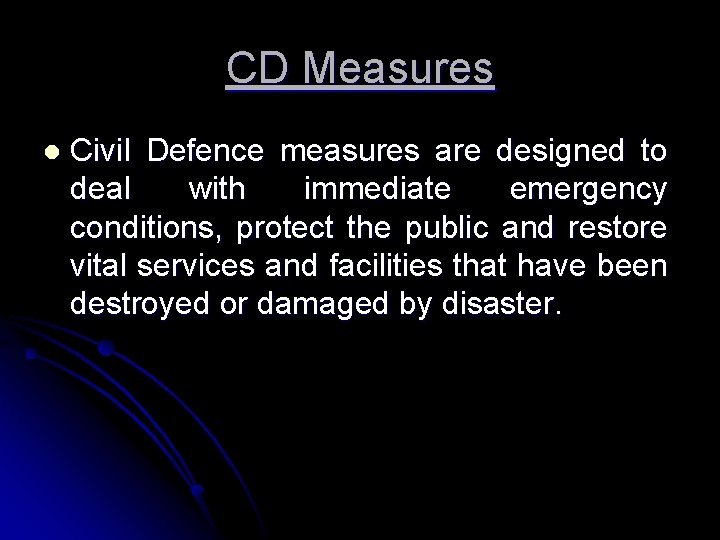 CD Measures

• Civil Defence measures are designed to deal with immediate emergency conditions, protect the public and restore vital services and facilities that have been destroyed or damaged by disaster.